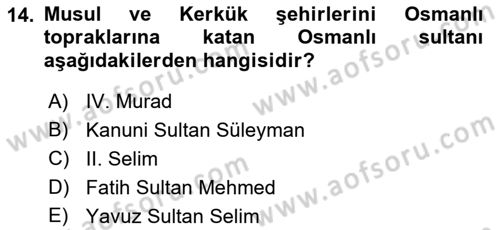 14. Musul ve Kerkük şehirlerini Osmanlı topraklarına katan Osmanlı sultanı aşağıdakilerden hangisidir?

A) IV. Murad
B) Kanuni Sultan Süleyman
C) II. Selim
D) Fatih Sultan Mehmed
E) Yavuz Sultan Selim

www.aofsoru.com
www.aofsoru.com
www.aofsoru.com
www.aofsoru.com
www.aofsoru.com